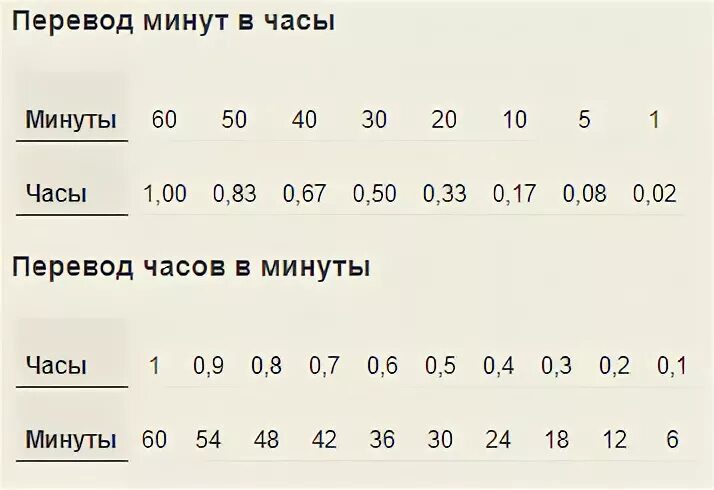 Перевод минут в часы

| Минуты | 60 | 50 | 40 | 30 | 20 | 10 | 5 | 1 |
|---|---|---|---|---|---|---|---|---|
| Часы | 1,00 | 0,83 | 0,67 | 0,50 | 0,33 | 0,17 | 0,08 | 0,02 |

Перевод часов в минуты

| Часы | 1 | 0,9 | 0,8 | 0,7 | 0,6 | 0,5 | 0,4 | 0,3 | 0,2 | 0,1 |
|---|---|---|---|---|---|---|---|---|---|---|
| Минуты | 60 | 54 | 48 | 42 | 36 | 30 | 24 | 18 | 12 | 6 |